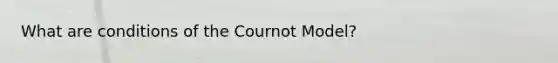 What are conditions of the Cournot Model?